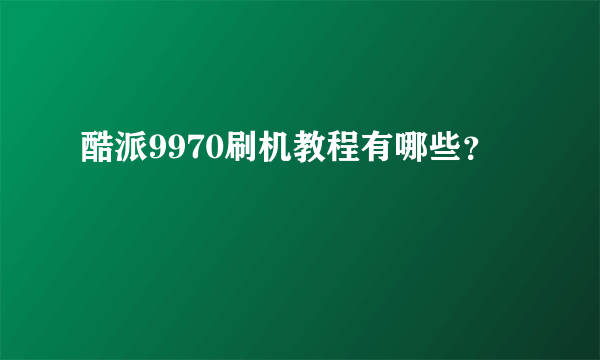 酷派9970刷机教程有哪些？